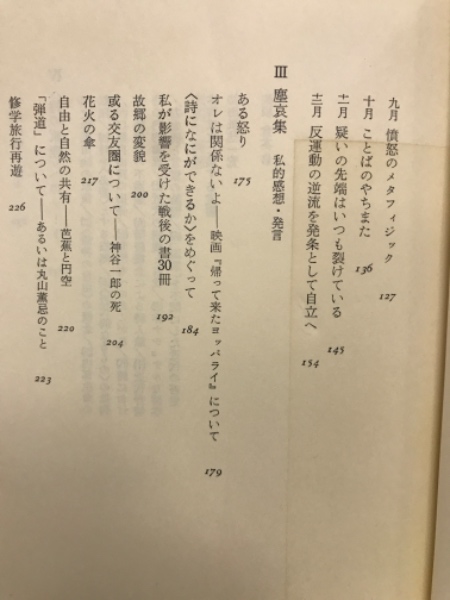 九月　憤怒のメタフィジック　127
十月　ことばのやちまた　136
十一月　疑いの先端はいつも裂けている　145
十二月　反運動の逆流を発条として自立へ　154

III　塵哀集　私的感想・発言

ある怒り　175
オレは関係ないよ——映画『帰って来たヨッパライ』について　179
〈詩になにができるか〉をめぐって　184
私が影響を受けた戦後の書30冊　192
故郷の変貌　200
或る交友圏について——神谷一郎の死　204
花火の傘　217
自由と自然の共有——芭蕉と円空　220
「弾道」について——あるいは丸山薫忌のこと　223
修学旅行再遊　226